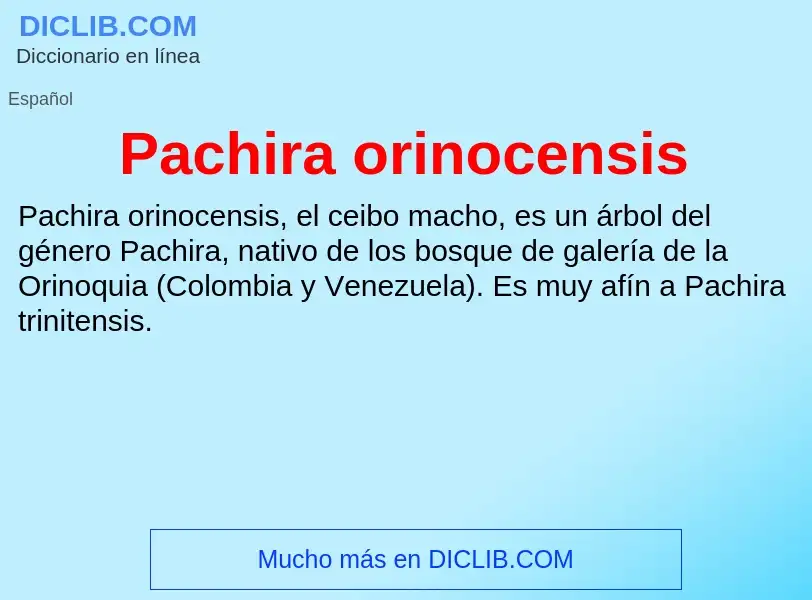 DICLIB.COM
Diccionario en línea

Español

Pachira orinocensis

Pachira orinocensis, el ceibo macho, es un árbol del género Pachira, nativo de los bosque de galería de la Orinoquia (Colombia y Venezuela). Es muy afín a Pachira trinitensis.

Mucho más en DICLIB.COM